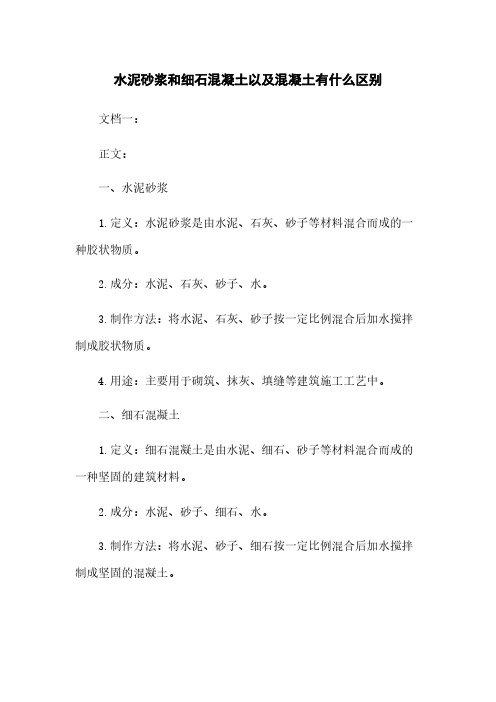 水泥砂浆和细石混凝土以及混凝土有什么区别

文档一：

正文：

一、水泥砂浆

1. 定义：水泥砂浆是由水泥、石灰、砂子等材料混合而成的一种胶状物质。

2. 成分：水泥、石灰、砂子、水。

3. 制作方法：将水泥、石灰、砂子按一定比例混合后加水搅拌制成胶状物质。

4. 用途：主要用于砌筑、抹灰、填缝等建筑施工工艺中。

二、细石混凝土

1. 定义：细石混凝土是由水泥、细石、砂子等材料混合而成的一种坚固的建筑材料。

2. 成分：水泥、砂子、细石、水。

3. 制作方法：将水泥、砂子、细石按一定比例混合后加水搅拌制成坚固的混凝土。